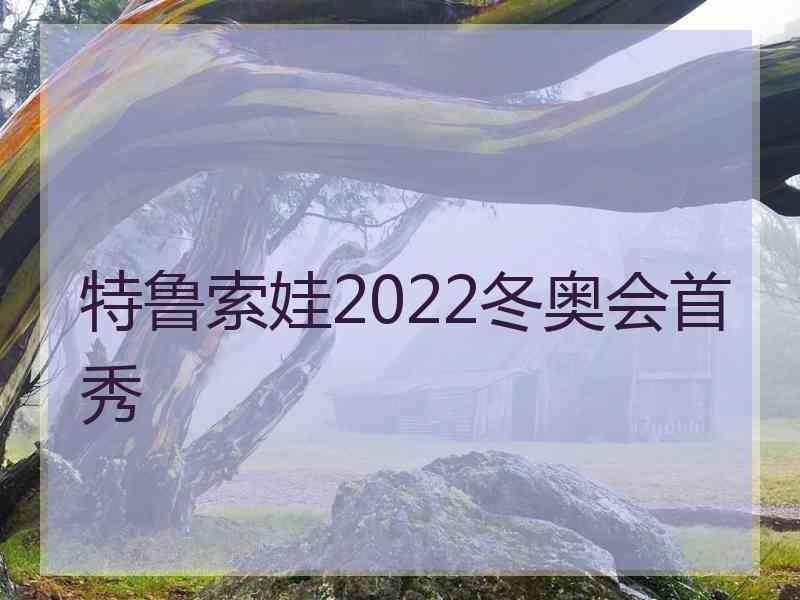 特鲁索娃2022冬奥会首秀